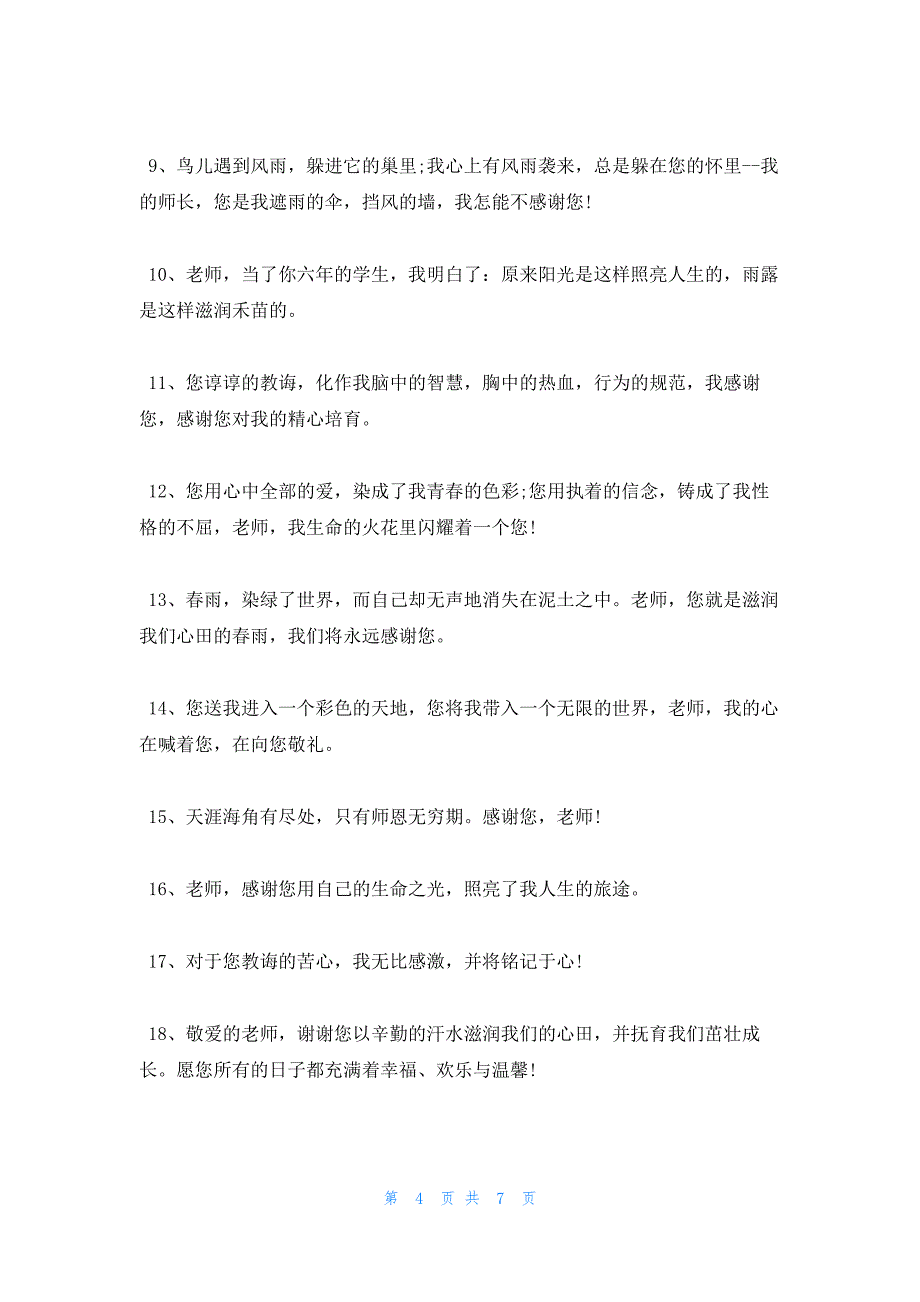 9、鸟儿遇到风雨，躲进它的巢里;我心上有风雨袭来，总是躲在您的怀里--我的师长，您是我遮雨的伞，挡风的墙，我怎能不感谢您!

10、老师，当了你六年的学生，我明白了：原来阳光是这样照亮人生的，雨露是这样滋润禾苗的。

11、您谆谆的教诲，化作我脑中的智慧，胸中的热血，行为的规范，我感谢您，感谢您对我的精心培育。

12、您用心中全部的爱，染成了我青春的色彩;您用执着的信念，铸成了我性格的不屈，老师，我生命的火花里闪耀着一个您!

13、春雨，染绿了世界，而自己却无声地消失在泥土之中。老师，您就是滋润我们心田的春雨，我们将永远感谢您。

14、您送我进入一个彩色的天地，您将我带入一个无限的世界，老师，我的心在喊着您，在向您敬礼。

15、天涯海角有尽处，只有师恩无穷期。感谢您，老师!

16、老师，感谢您用自己的生命之光，照亮了我人生的旅途。

17、对于您教诲的苦心，我无比感激，并将铭记于心!

18、敬爱的老师，谢谢您以辛勤的汗水滋润我们的心田，并抚育我们茁壮成长。愿您所有的日子都充满着幸福、欢乐与温馨!

第 4 页 共 7 页